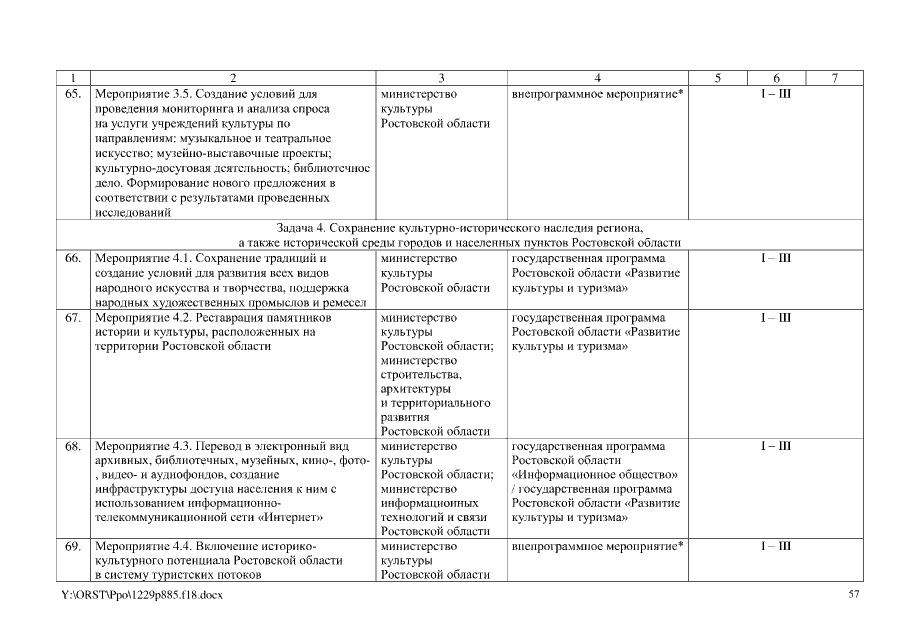 | 1 | 2 | 3 | 4 | 5 | 6 | 7 |
|---|---|---|---|---|---|---|
| 65. | Мероприятие 3.5. Создание условий для проведения мониторинга и анализа спроса на услуги учреждений культуры по направлениям: музыкальное и театральное искусство; музейно-выставочные проекты; культурно-досуговая деятельность; библиотечное дело. Формирование нового предложения в соответствии с результатами проведенных исследований | министерство культуры Ростовской области | внепрограммное мероприятие* | I – III | | |
| Задача 4. Сохранение культурно-исторического наследия региона, а также исторической среды городов и населенных пунктов Ростовской области | | | | | | |
| 66. | Мероприятие 4.1. Сохранение традиций и создание условий для развития всех видов народного искусства и творчества, поддержка народных художественных промыслов и ремесел | министерство культуры Ростовской области | государственная программа Ростовской области «Развитие культуры и туризма» | I – III | | |
| 67. | Мероприятие 4.2. Реставрация памятников истории и культуры, расположенных на территории Ростовской области | министерство культуры Ростовской области; министерство строительства, архитектуры и территориального развития Ростовской области | государственная программа Ростовской области «Развитие культуры и туризма» | I – III | | |
| 68. | Мероприятие 4.3. Перевод в электронный вид архивных, библиотечных, музейных, кино-, фото-, видео- и аудиофондов, создание инфраструктуры доступа населения к ним с использованием информационно-телекоммуникационной сети «Интернет» | министерство культуры Ростовской области; министерство информационных технологий и связи Ростовской области | государственная программа Ростовской области «Информационное общество» / государственная программа Ростовской области «Развитие культуры и туризма» | I – III | | |
| 69. | Мероприятие 4.4. Включение историко-культурного потенциала Ростовской области в систему туристских потоков | министерство культуры Ростовской области | внепрограммное мероприятие* | I – III | | |

Y:\ORST\Ppo\1229p885.f18.docx

57